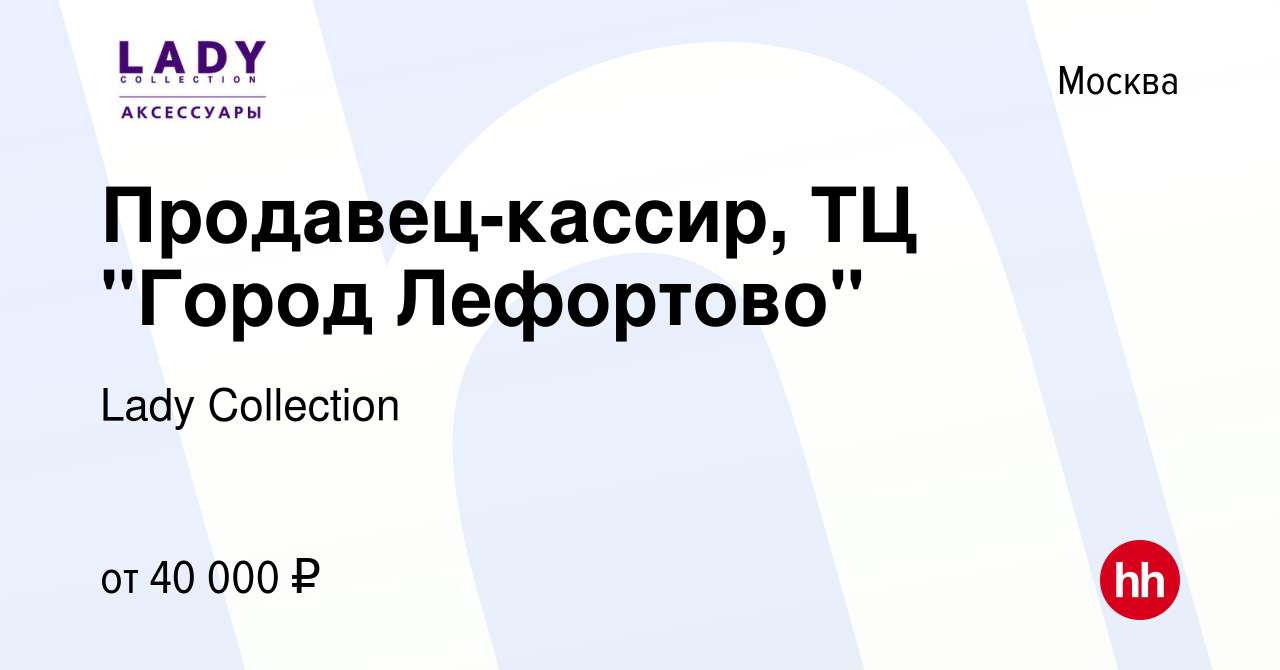 LADY
COLLECTION
АКСЕССУАРЫ

Москва

Продавец-кассир, ТЦ "Город Лефортово"

Lady Collection

от 40 000 ₽

hh